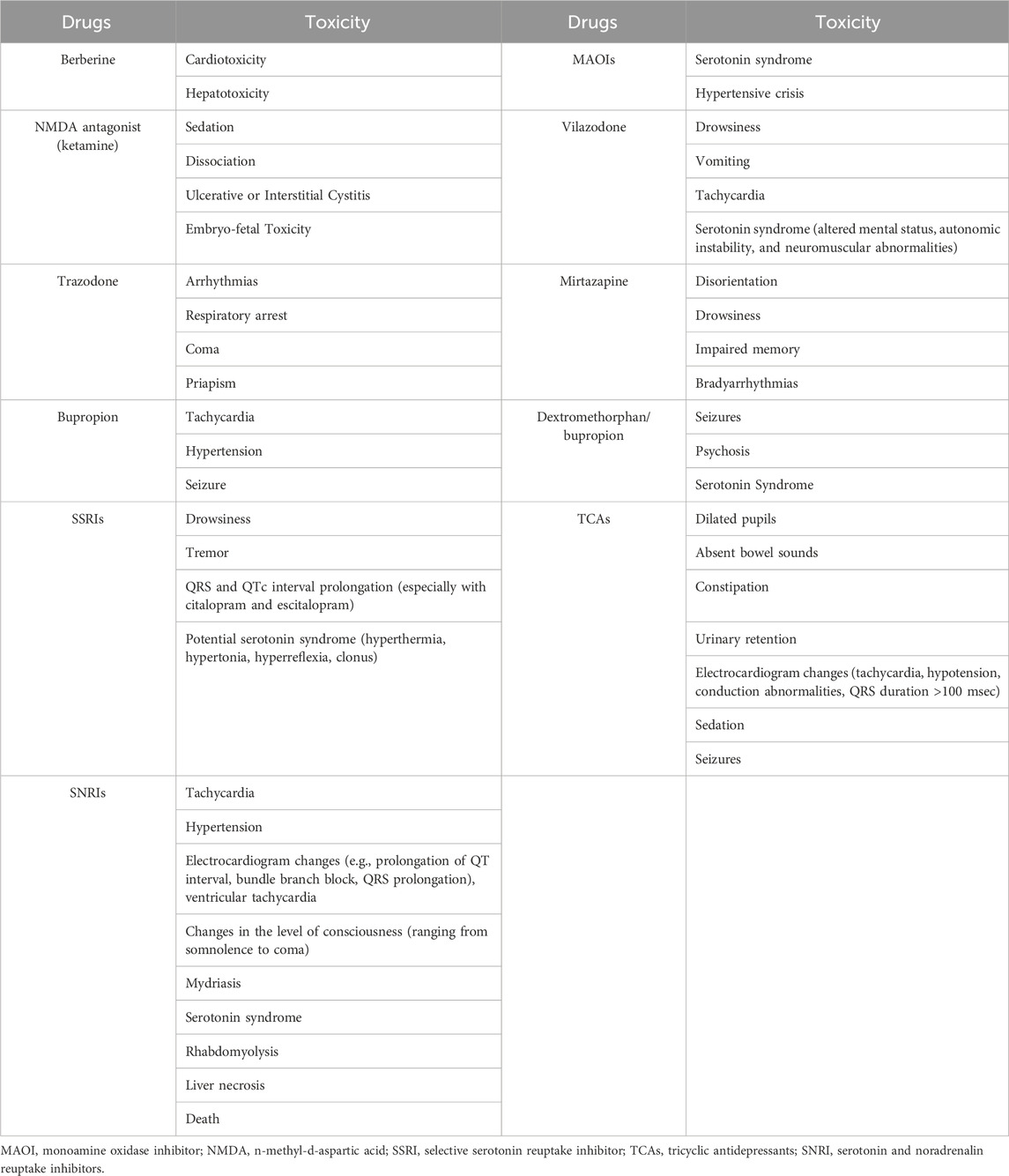 | Drugs | Toxicity | Drugs | Toxicity |
|---|---|---|---|
| Berberine | Cardiotoxicity | MAOIs | Serotonin syndrome |
| | Hepatotoxicity | | Hypertensive crisis |
| NMDA antagonist (ketamine) | Sedation | Vilazodone | Drowsiness |
| | Dissociation | | Vomiting |
| | Ulcerative or Interstitial Cystitis | | Tachycardia |
| | Embryo-fetal Toxicity | | Serotonin syndrome (altered mental status, autonomic instability, and neuromuscular abnormalities) |
| Trazodone | Arrhythmias | Mirtazapine | Disorientation |
| | Respiratory arrest | | Drowsiness |
| | Coma | | Impaired memory |
| | Priapism | | Bradyarrhythmias |
| Bupropion | Tachycardia | Dextromethorphan/ bupropion | Seizures |
| | Hypertension | | Psychosis |
| | Seizure | | Serotonin Syndrome |
| SSRIs | Drowsiness | TCAs | Dilated pupils |
| | Tremor | | Absent bowel sounds |
| | QRS and QTc interval prolongation (especially with citalopram and escitalopram) | | Constipation |
| | Potential serotonin syndrome (hyperthermia, hypertonia, hyperreflexia, clonus) | | Urinary retention |
| | | | Electrocardiogram changes (tachycardia, hypotension, conduction abnormalities, QRS duration >100 msec) |
| | | | Sedation |
| | | | Seizures |
| SNRIs | Tachycardia | | |
| | Hypertension | | |
| | Electrocardiogram changes (e.g., prolongation of QT interval, bundle branch block, QRS prolongation), ventricular tachycardia | | |
| | Changes in the level of consciousness (ranging from somnolence to coma) | | |
| | Mydriasis | | |
| | Serotonin syndrome | | |
| | Rhabdomyolysis | | |
| | Liver necrosis | | |
| | Death | | |

MAOI, monoamine oxidase inhibitor; NMDA, n-methyl-d-aspartic acid; SSRI, selective serotonin reuptake inhibitor; TCAs, tricyclic antidepressants; SNRI, serotonin and noradrenalin reuptake inhibitors.